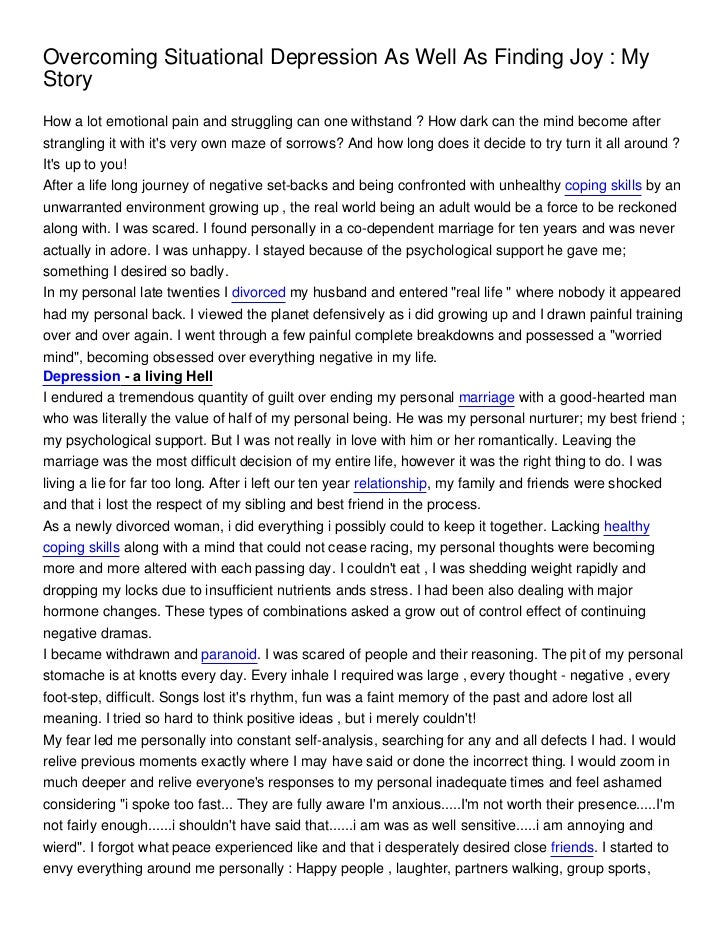 Overcoming Situational Depression As Well As Finding Joy : My Story

How a lot emotional pain and struggling can one withstand ? How dark can the mind become after strangling it with it's very own maze of sorrows? And how long does it decide to try turn it all around ? It's up to you!
After a life long journey of negative set-backs and being confronted with unhealthy coping skills by an unwarranted environment growing up , the real world being an adult would be a force to be reckoned along with. I was scared. I found personally in a co-dependent marriage for ten years and was never actually in adore. I was unhappy. I stayed because of the psychological support he gave me; something I desired so badly.
In my personal late twenties I divorced my husband and entered "real life " where nobody it appeared had my personal back. I viewed the planet defensively as i did growing up and I drawn painful training over and over again. I went through a few painful complete breakdowns and possessed a "worried mind", becoming obsessed over everything negative in my life.
Depression - a living Hell
I endured a tremendous quantity of guilt over ending my personal marriage with a good-hearted man who was literally the value of half of my personal being. He was my personal nurturer; my best friend ; my psychological support. But I was not really in love with him or her romantically. Leaving the marriage was the most difficult decision of my entire life, however it was the right thing to do. I was living a lie for far too long. After i left our ten year relationship, my family and friends were shocked and that i lost the respect of my sibling and best friend in the process.
As a newly divorced woman, i did everything i possibly could to keep it together. Lacking healthy coping skills along with a mind that could not cease racing, my personal thoughts were becoming more and more altered with each passing day. I couldn't eat , I was shedding weight rapidly and dropping my locks due to insufficient nutrients ands stress. I had been also dealing with major hormone changes. These types of combinations asked a grow out of control effect of continuing negative dramas.
I became withdrawn and paranoid. I was scared of people and their reasoning. The pit of my personal stomache is at knotts every day. Every inhale I required was large , every thought - negative , every foot-step, difficult. Songs lost it's rhythm, fun was a faint memory of the past and adore lost all meaning. I tried so hard to think positive ideas , but i merely couldn't!
My fear led me personally into constant self-analysis, searching for any and all defects I had. I would relive previous moments exactly where I may have said or done the incorrect thing. I would zoom in much deeper and relive everyone's responses to my personal inadequate times and feel ashamed considering "i spoke too fast... They are fully aware I'm anxious.....I'm not worth their presence.....I'm not fairly enough......i shouldn't have said that......i am was as well sensitive.....i am annoying and wierd". I forgot what peace experienced like and that i desperately desired close friends. I started to envy everything around me personally : Happy people , laughter, partners walking, group sports,